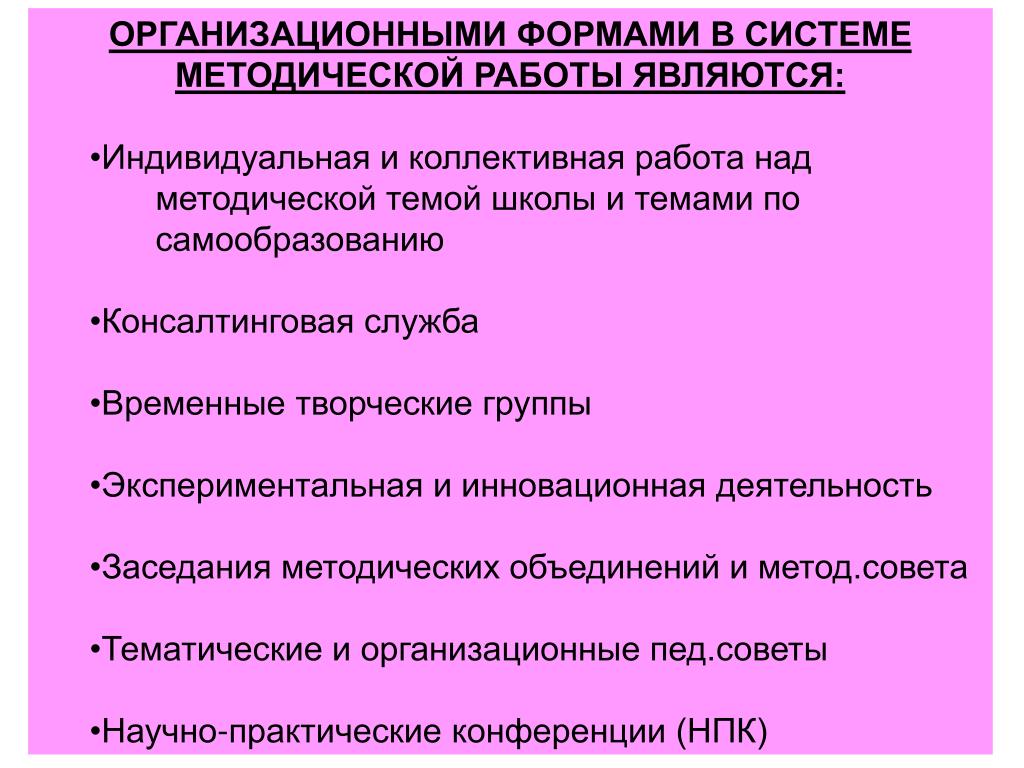 ОРГАНИЗАЦИОННЫМИ ФОРМАМИ В СИСТЕМЕ МЕТОДИЧЕСКОЙ РАБОТЫ ЯВЛЯЮТСЯ:

•Индивидуальная и коллективная работа над методической темой школы и темами по самообразованию

•Консалтинговая служба

•Временные творческие группы

•Экспериментальная и инновационная деятельность

•Заседания методических объединений и метод.совета

•Тематические и организационные пед.советы

•Научно-практические конференции (НПК)